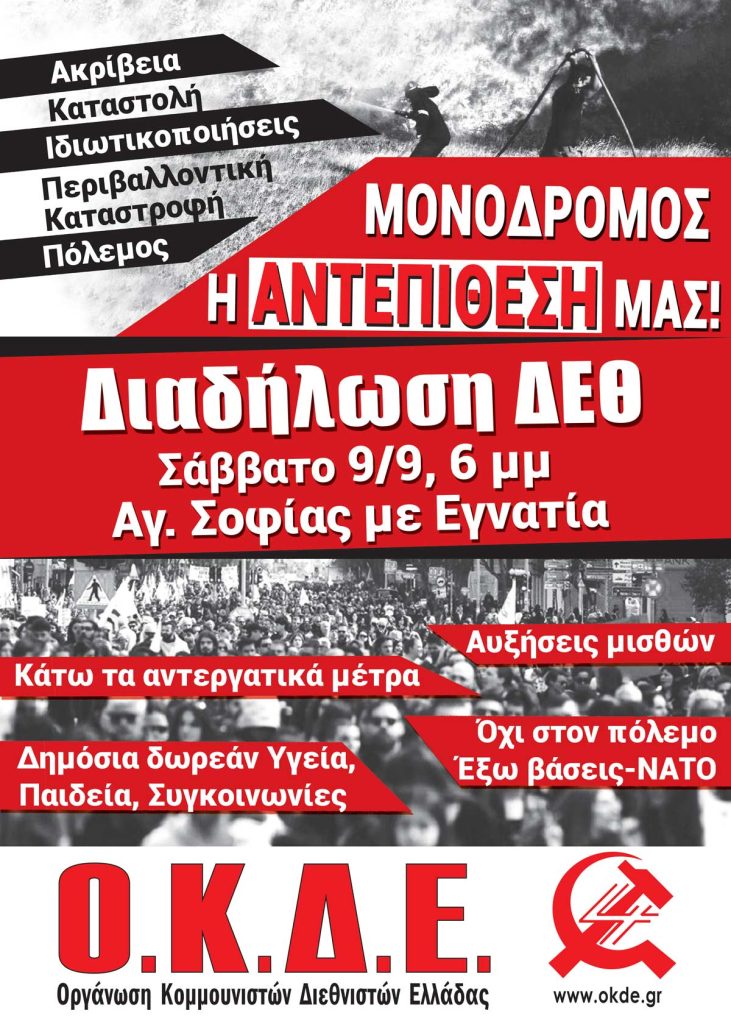 Ακρίβεια
Καταστολή
Ιδιωτικοποιήσεις
Περιβαλλοντική Καταστροφή
Πόλεμος

ΜΟΝΟΔΡΟΜΟΣ
Η ΑΝΤΕΠΙΘΕΣΗ ΜΑΣ!

Διαδήλωση ΔΕΘ
Σάββατο 9/9, 6 μμ
Αγ. Σοφίας με Εγνατία

Αυξήσεις μισθών
Κάτω τα αντεργατικά μέτρα
Όχι στον πόλεμο
Έξω βάσεις-ΝΑΤΟ
Δημόσια δωρεάν Υγεία, Παιδεία, Συγκοινωνίες

Ο.Κ.Δ.Ε.
Οργάνωση Κομμουνιστών Διεθνιστών Ελλάδας
4
www.okde.gr